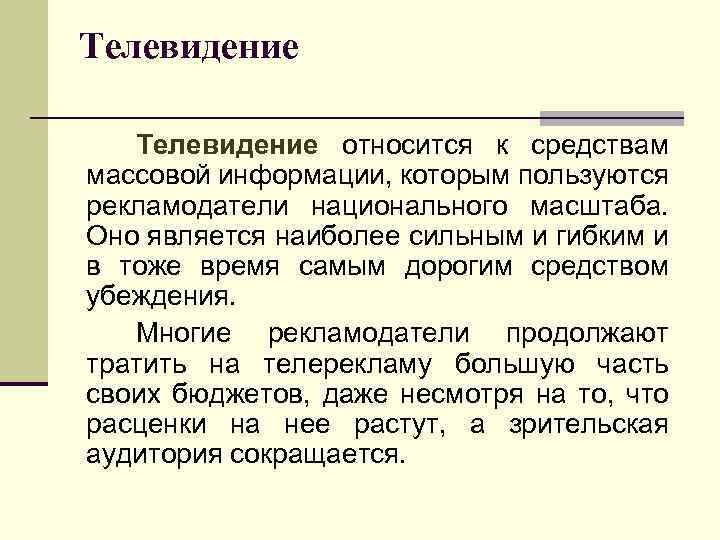 Телевидение

Телевидение относится к средствам массовой информации, которым пользуются рекламодатели национального масштаба. Оно является наиболее сильным и гибким и в тоже время самым дорогим средством убеждения.

Многие рекламодатели продолжают тратить на телерекламу большую часть своих бюджетов, даже несмотря на то, что расценки на нее растут, а зрительская аудитория сокращается.